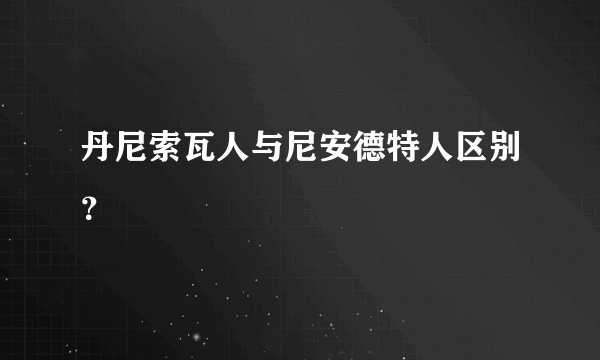 丹尼索瓦人与尼安德特人区别？